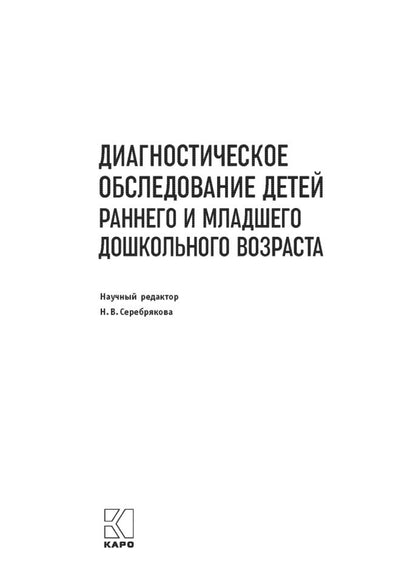 ДИАГНОСТИЧЕСКОЕ ОБСЛЕДОВАНИЕ ДЕТЕЙ РАННЕГО И МЛАДШЕГО ДОШКОЛЬНОГО ВОЗРАСТА

Научный редактор
Н. В. Серебрякова

КАРО